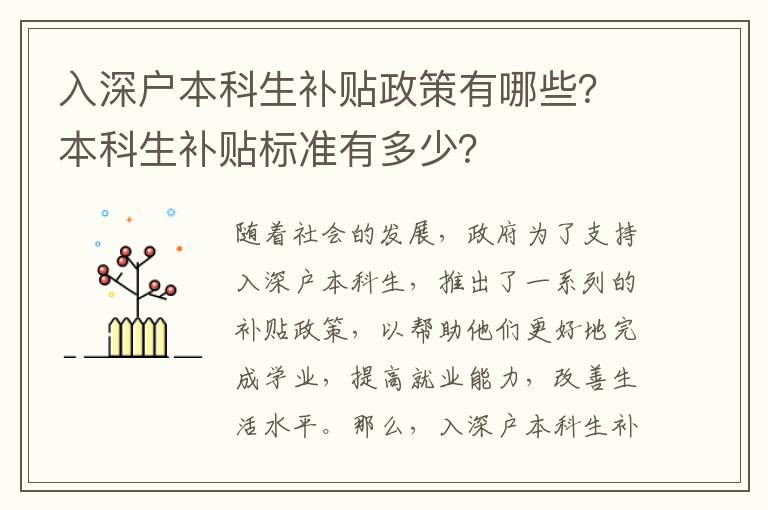 入深户本科生补贴政策有哪些?本科生补贴标准有多少?

随着社会的发展，政府为了支持入深户本科生，推出了一系列的补贴政策，以帮助他们更好地完成学业，提高就业能力，改善生活水平。那么，入深户本科生补